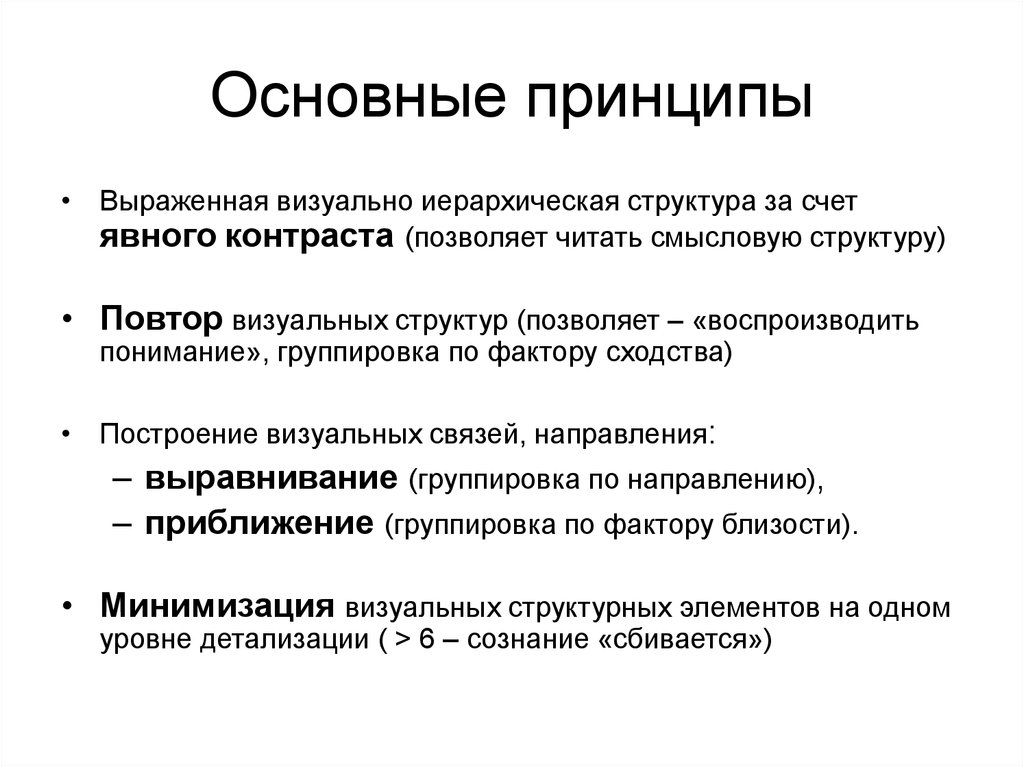 Основные принципы

• Выраженная визуально иерархическая структура за счет явного контраста (позволяет читать смысловую структуру)

• Повтор визуальных структур (позволяет – «воспроизводить понимание», группировка по фактору сходства)

• Построение визуальных связей, направления:
– выравнивание (группировка по направлению),
– приближение (группировка по фактору близости).

• Минимизация визуальных структурных элементов на одном уровне детализации ( > 6 – сознание «сбивается»)